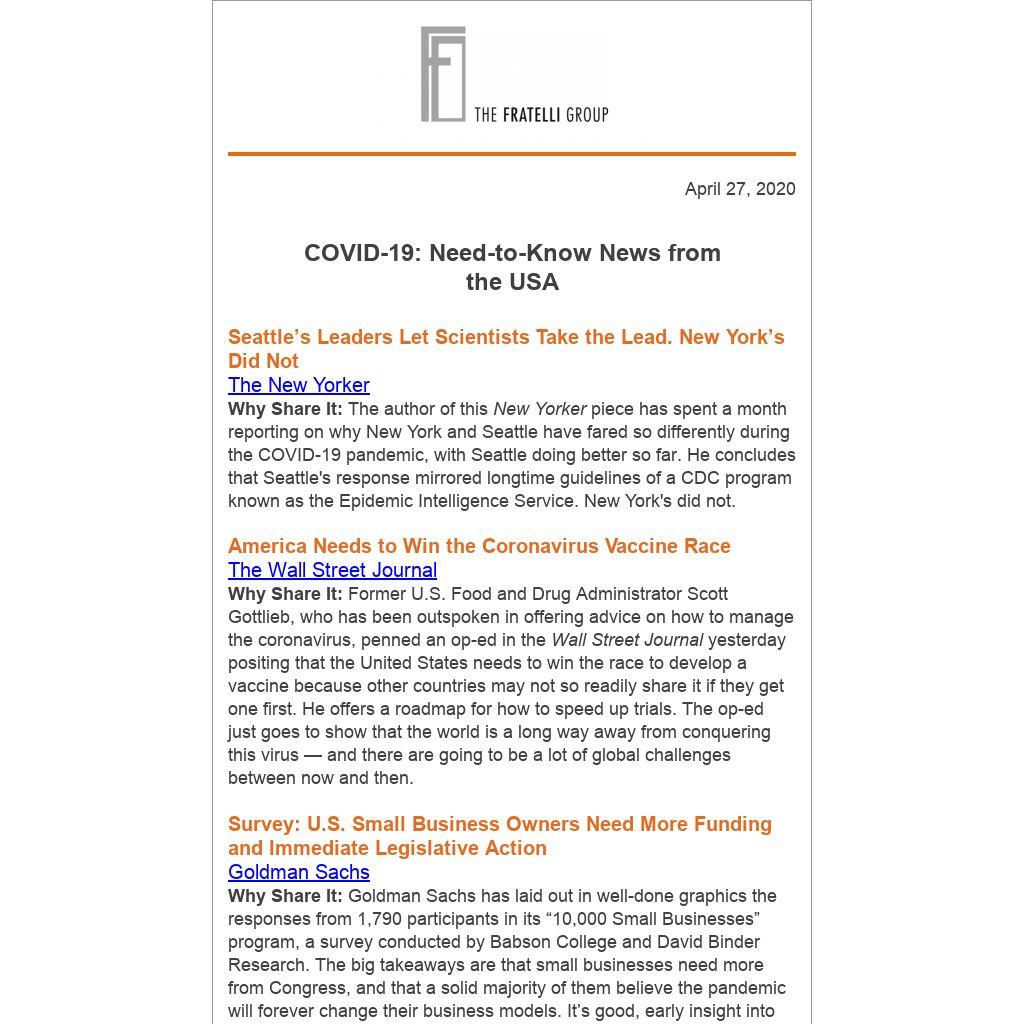 THE FRATELLI GROUP

April 27, 2020

COVID-19: Need-to-Know News from the USA

Seattle’s Leaders Let Scientists Take the Lead. New York’s Did Not
The New Yorker
Why Share It: The author of this New Yorker piece has spent a month reporting on why New York and Seattle have fared so differently during the COVID-19 pandemic, with Seattle doing better so far. He concludes that Seattle's response mirrored longtime guidelines of a CDC program known as the Epidemic Intelligence Service. New York's did not.

America Needs to Win the Coronavirus Vaccine Race
The Wall Street Journal
Why Share It: Former U.S. Food and Drug Administrator Scott Gottlieb, who has been outspoken in offering advice on how to manage the coronavirus, penned an op-ed in the Wall Street Journal yesterday positing that the United States needs to win the race to develop a vaccine because other countries may not so readily share it if they get one first. He offers a roadmap for how to speed up trials. The op-ed just goes to show that the world is a long way away from conquering this virus — and there are going to be a lot of global challenges between now and then.

Survey: U.S. Small Business Owners Need More Funding and Immediate Legislative Action
Goldman Sachs
Why Share It: Goldman Sachs has laid out in well-done graphics the responses from 1,790 participants in its “10,000 Small Businesses” program, a survey conducted by Babson College and David Binder Research. The big takeaways are that small businesses need more from Congress, and that a solid majority of them believe the pandemic will forever change their business models. It’s good, early insight into